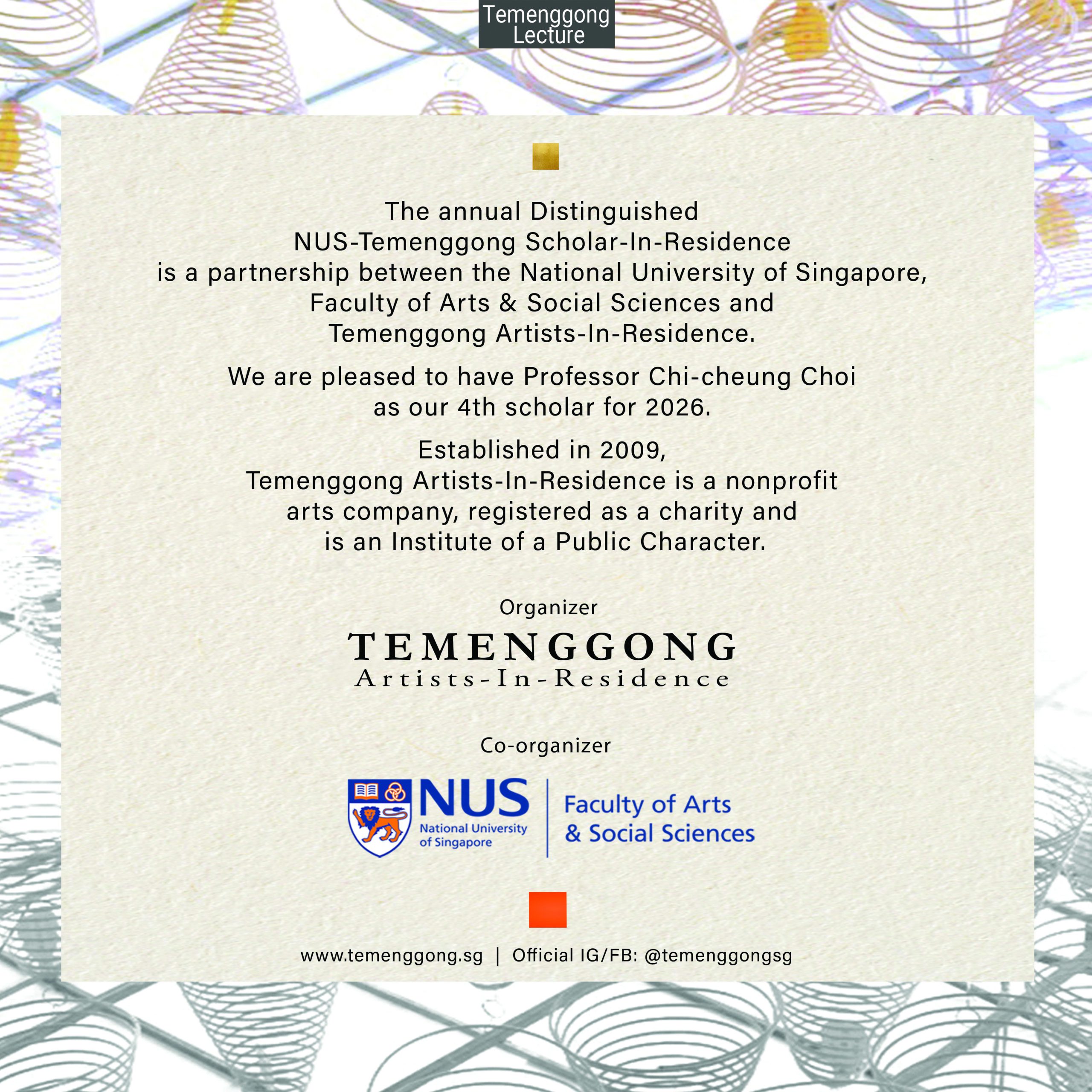 Temenggong
Lecture

The annual Distinguished NUS-Temenggong Scholar-In-Residence is a partnership between the National University of Singapore, Faculty of Arts & Social Sciences and Temenggong Artists-In-Residence.

We are pleased to have Professor Chi-cheung Choi as our 4th scholar for 2026.

Established in 2009, Temenggong Artists-In-Residence is a nonprofit arts company, registered as a charity and is an Institute of a Public Character.

Organizer

TEMENGGONG
Artists-In-Residence

Co-organizer

NUS
National University
of Singapore

Faculty of Arts
& Social Sciences

www.temenggong.sg | Official IG/FB: @temenggongsg